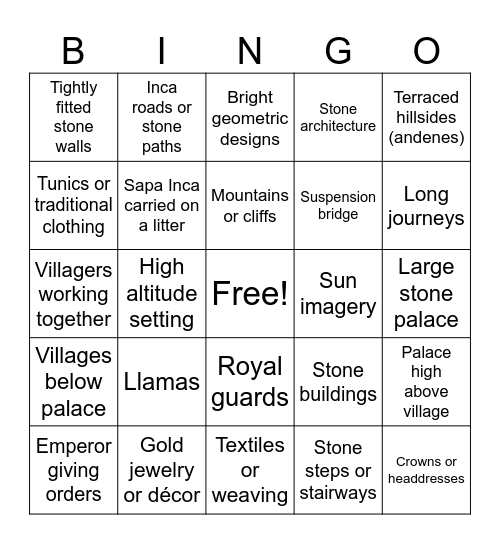 | B | I | N | G | O |
|---|---|---|---|---|
| Tightly fitted stone walls | Inca roads or stone paths | Bright geometric designs | Stone architecture | Terraced hillsides (andenes) |
| Tunics or traditional clothing | Sapa Inca carried on a litter | Mountains or cliffs | Suspension bridge | Long journeys |
| Villagers working together | High altitude setting | Free! | Sun imagery | Large stone palace |
| Villages below palace | Llamas | Royal guards | Stone buildings | Palace high above village |
| Emperor giving orders | Gold jewelry or décor | Textiles or weaving | Stone steps or stairways | Crowns or headdresses |